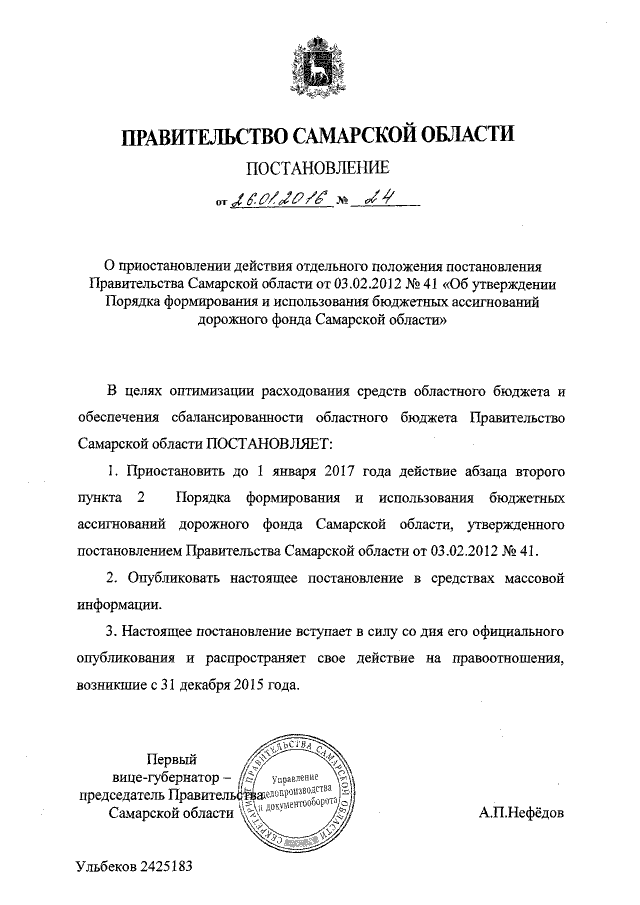 ПРАВИТЕЛЬСТВО САМАРСКОЙ ОБЛАСТИ

ПОСТАНОВЛЕНИЕ

от 26.01.2016 № 24

О приостановлении действия отдельного положения постановления Правительства Самарской области от 03.02.2012 № 41 «Об утверждении Порядка формирования и использования бюджетных ассигнований дорожного фонда Самарской области»

В целях оптимизации расходования средств областного бюджета и обеспечения сбалансированности областного бюджета Правительство Самарской области ПОСТАНОВЛЯЕТ:

1. Приостановить до 1 января 2017 года действие абзаца второго пункта 2 Порядка формирования и использования бюджетных ассигнований дорожного фонда Самарской области, утвержденного постановлением Правительства Самарской области от 03.02.2012 № 41.

2. Опубликовать настоящее постановление в средствах массовой информации.

3. Настоящее постановление вступает в силу со дня его официального опубликования и распространяет свое действие на правоотношения, возникшие с 31 декабря 2015 года.

Первый вице-губернатор – председатель Правительства Самарской области

СЕКРЕТАРИАТ ПРАВИТЕЛЬСТВА САМАРСКОЙ ОБЛАСТИ
Управление делопроизводства и документооборота

А.П.Нефёдов

Ульбеков 2425183